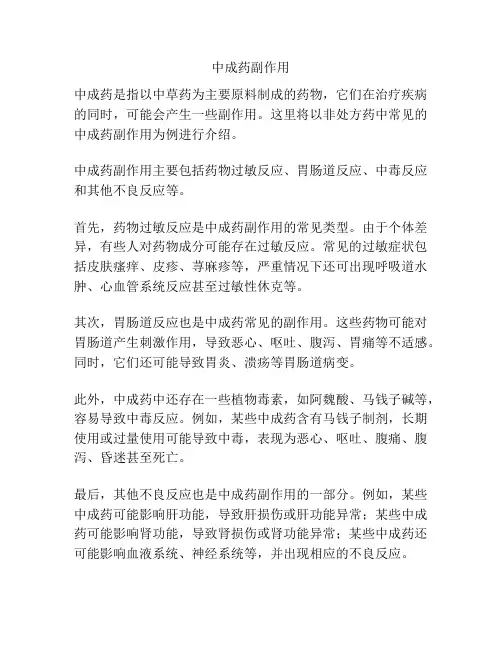 中成药副作用

中成药是指以中草药为主要原料制成的药物，它们在治疗疾病的同时，可能会产生一些副作用。这里将以非处方药中常见的中成药副作用为例进行介绍。

中成药副作用主要包括药物过敏反应、胃肠道反应、中毒反应和其他不良反应等。

首先，药物过敏反应是中成药副作用的常见类型。由于个体差异，有些人对药物成分可能存在过敏反应。常见的过敏症状包括皮肤瘙痒、皮疹、荨麻疹等，严重情况下还可出现呼吸道水肿、心血管系统反应甚至过敏性休克等。

其次，胃肠道反应也是中成药常见的副作用。这些药物可能对胃肠道产生刺激作用，导致恶心、呕吐、腹泻、胃痛等不适感。同时，它们还可能导致胃炎、溃疡等胃肠道病变。

此外，中成药中还存在一些植物毒素，如阿魏酸、马钱子碱等，容易导致中毒反应。例如，某些中成药含有马钱子制剂，长期使用或过量使用可能导致中毒，表现为恶心、呕吐、腹痛、腹泻、昏迷甚至死亡。

最后，其他不良反应也是中成药副作用的一部分。例如，某些中成药可能影响肝功能，导致肝损伤或肝功能异常；某些中成药可能影响肾功能，导致肾损伤或肾功能异常；某些中成药还可能影响血液系统、神经系统等，并出现相应的不良反应。